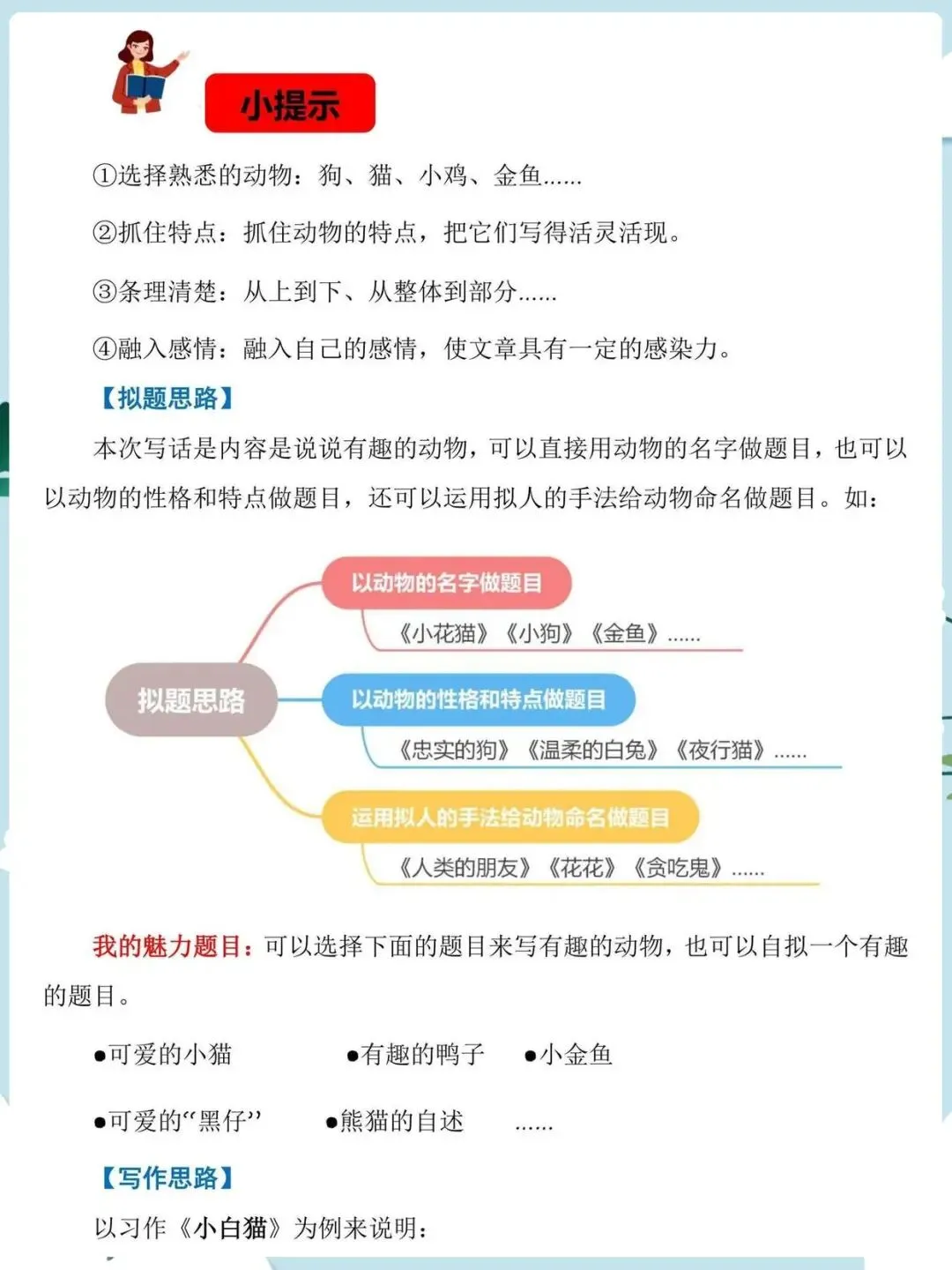 小提示

①选择熟悉的动物：狗、猫、小鸡、金鱼......

②抓住特点：抓住动物的特点，把它们写得活灵活现。

③条理清楚：从上到下、从整体到部分......

④融入感情：融入自己的感情，使文章具有一定的感染力。

【拟题思路】

本次写话是内容是说说有趣的动物，可以直接用动物的名字做题目，也可以以动物的性格和特点做题目，还可以运用拟人的手法给动物命名做题目。如：

拟题思路

以动物的名字做题目

《小花猫》《小狗》《金鱼》......

以动物的性格和特点做题目

《忠实的狗》《温柔的白兔》《夜行猫》......

运用拟人的手法给动物命名做题目

《人类的朋友》《花花》《贪吃鬼》......

我的魅力题目：可以选择下面的题目来写有趣的动物，也可以自拟一个有趣的题目。

●可爱的小猫 ●有趣的鸭子 ●小金鱼

●可爱的“黑仔” ●熊猫的自述 ......

【写作思路】

以习作《小白猫》为例来说明：